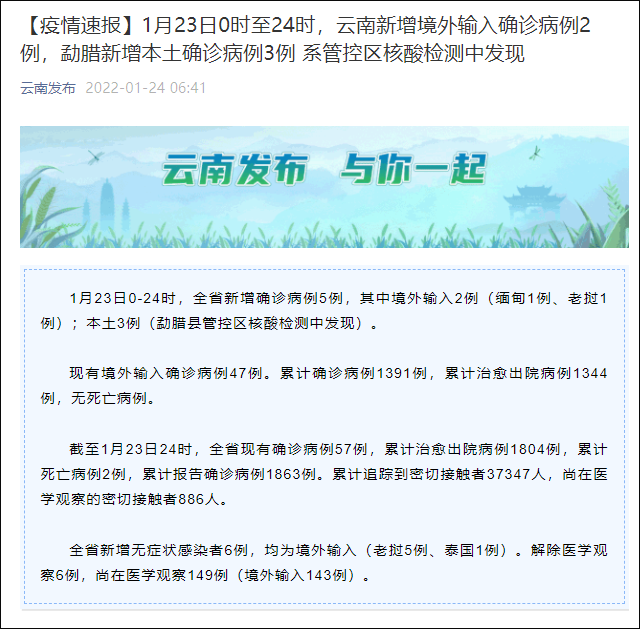 【疫情速报】1月23日0时至24时，云南新增境外输入确诊病例2例，勐腊新增本土确诊病例3例 系管控区核酸检测中发现

云南发布 2022-01-24 06:41

云南发布 与你一起

1月23日0-24时，全省新增确诊病例5例，其中境外输入2例（缅甸1例、老挝1例）；本土3例（勐腊县管控区核酸检测中发现）。

现有境外输入确诊病例47例。累计确诊病例1391例，累计治愈出院病例1344例，无死亡病例。

截至1月23日24时，全省现有确诊病例57例，累计治愈出院病例1804例，累计死亡病例2例，累计报告确诊病例1863例。累计追踪到密切接触者37347人，尚在医学观察的密切接触者886人。

全省新增无症状感染者6例，均为境外输入（老挝5例、泰国1例）。解除医学观察6例，尚在医学观察149例（境外输入143例）。